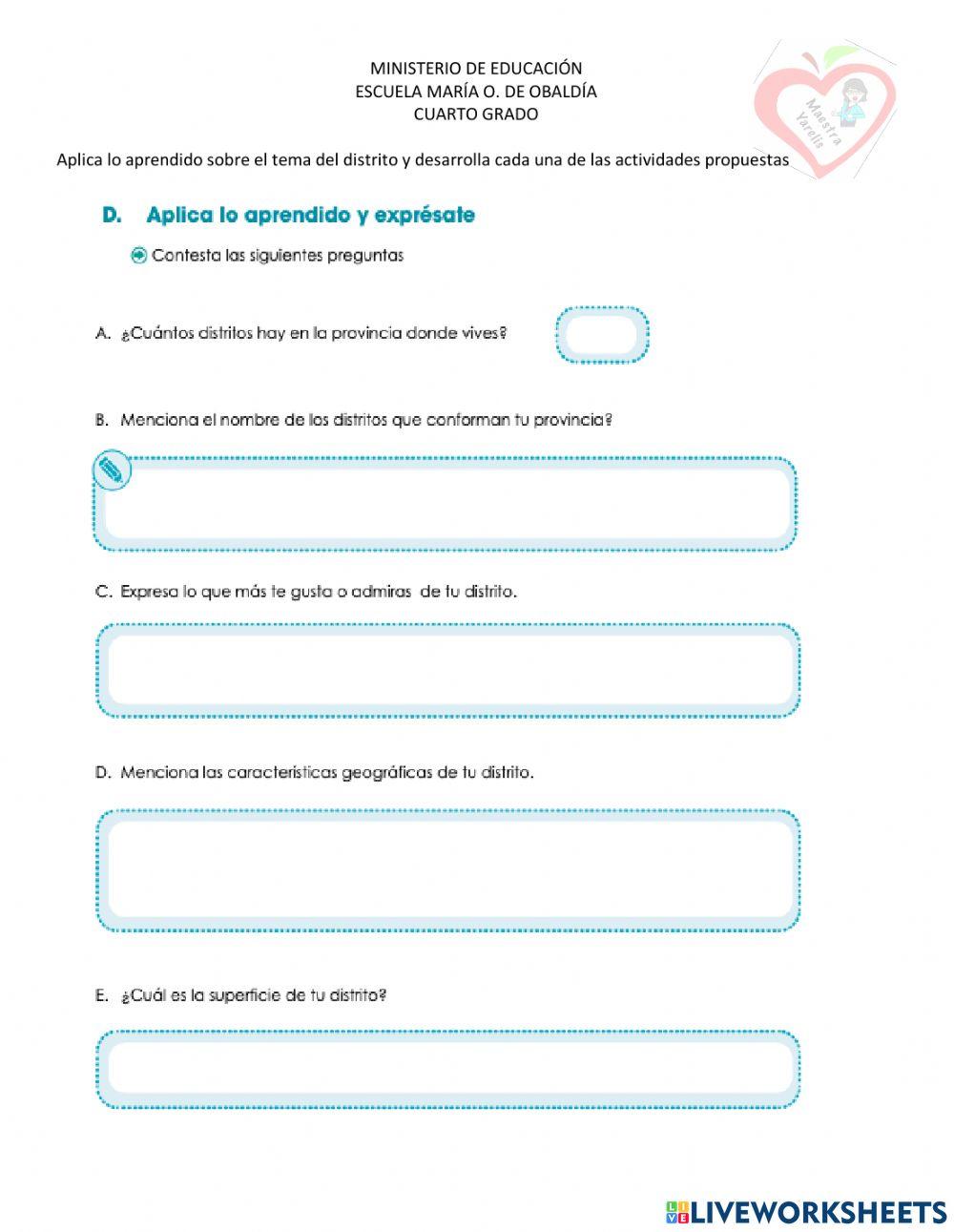 MINISTERIO DE EDUCACIÓN
ESCUELA MARÍA O. DE OBALDÍA
CUARTO GRADO

Maestra Yardis

Aplica lo aprendido sobre el tema del distrito y desarrolla cada una de las actividades propuestas

D. Aplica lo aprendido y exprésate

Contesta las siguientes preguntas

A. ¿Cuántos distritos hay en la provincia donde vives?

B. Menciona el nombre de los distritos que conforman tu provincia?

C. Expresa lo que más te gusta o admiras de tu distrito.

D. Menciona las características geográficas de tu distrito.

E. ¿Cuál es la superficie de tu distrito?

LIVEWORKSHEETS